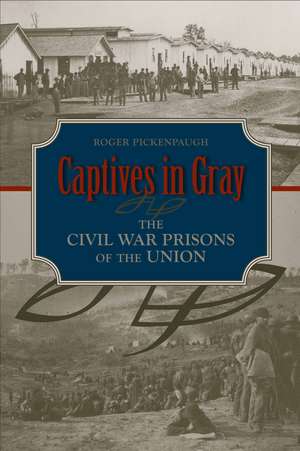 ROGER PICKENPAUGH

Captives in Gray

THE CIVIL WAR PRISONS OF THE UNION